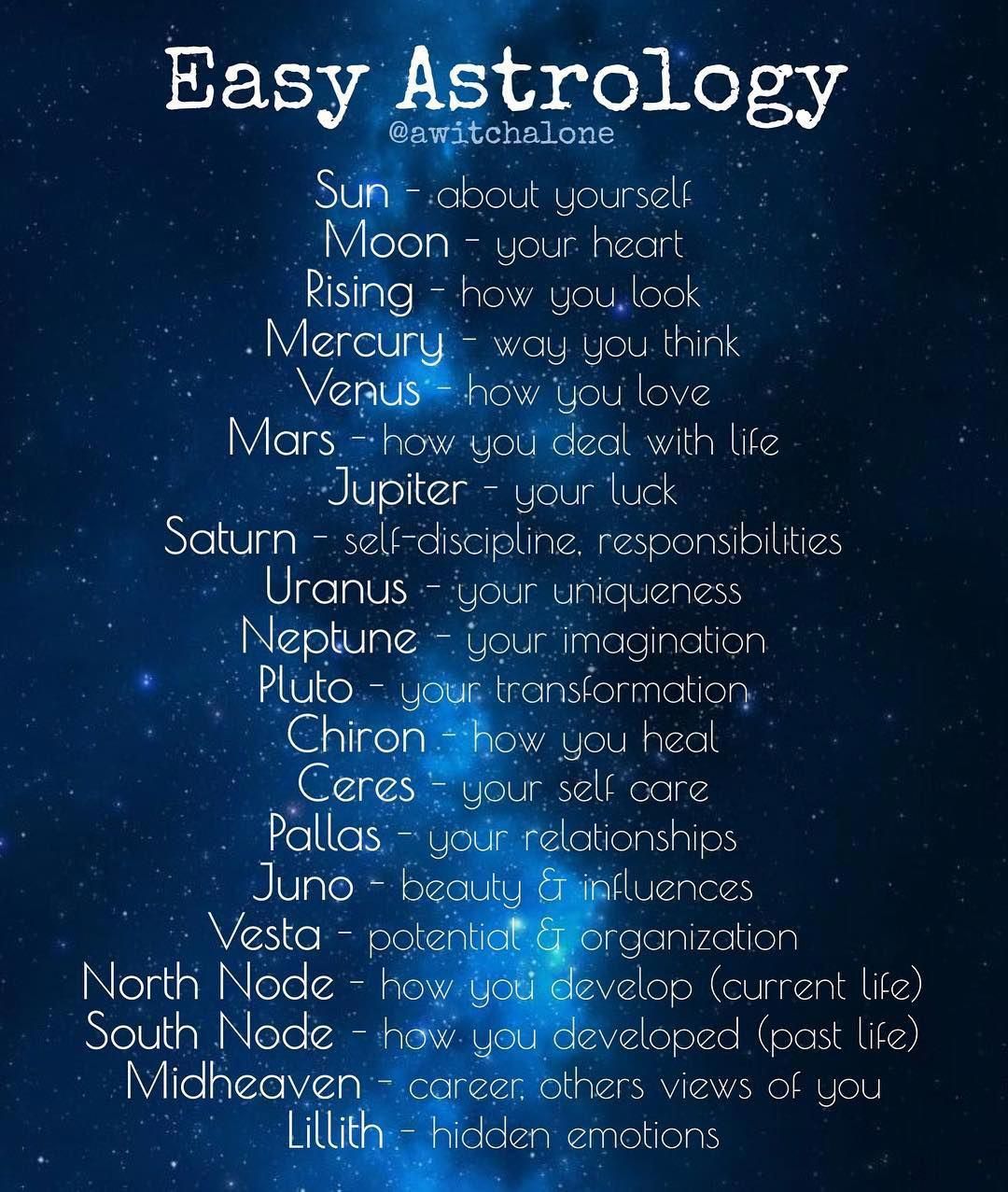 Easy Astrology
@awitchalone

Sun - about yourself
Moon - your heart
Rising - how you look
Mercury - way you think
Venus - how you love
Mars - how you deal with life
Jupiter - your luck
Saturn - self-discipline, responsibilities
Uranus - your uniqueness
Neptune - your imagination
Pluto - your transformation
Chiron - how you heal
Ceres - your self care
Pallas - your relationships
Juno - beauty & influences
Vesta - potential & organization
North Node - how you develop (current life)
South Node - how you developed (past life)
Midheaven - career, others views of you
Lillith - hidden emotions